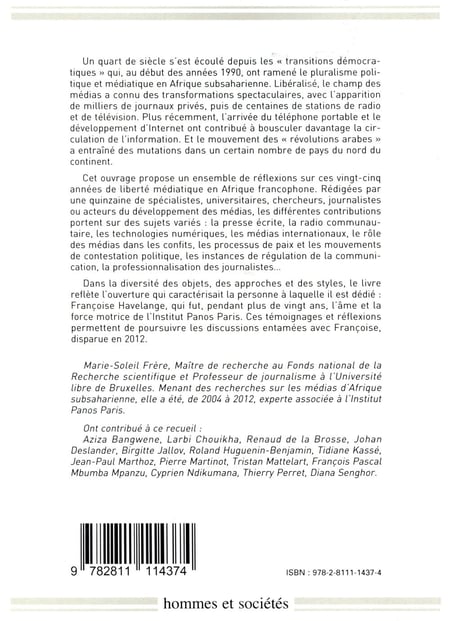 Un quart de siècle s'est écoulé depuis les « transitions démocratiques » qui, au début des années 1990, ont ramené le pluralisme politique et médiatique en Afrique subsaharienne. Libéralisé, le champ des médias a connu des transformations spectaculaires, avec l'apparition de milliers de journaux privés, puis de centaines de stations de radio et de télévision. Plus récemment, l'arrivée du téléphone portable et le développement d'Internet ont contribué à bousculer davantage la circulation de l'information. Et le mouvement des « révolutions arabes » a entraîné des mutations dans un certain nombre de pays du nord du continent.

Cet ouvrage propose un ensemble de réflexions sur ces vingt-cinq années de liberté médiatique en Afrique francophone. Rédigées par une quinzaine de spécialistes, universitaires, chercheurs, journalistes ou acteurs du développement des médias, les différentes contributions portent sur des sujets variés : la presse écrite, la radio communautaire, les technologies numériques, les médias internationaux, le rôle des médias dans les confits, les processus de paix et les mouvements de contestation politique, les instances de régulation de la communication, la professionnalisation des journalistes...

Dans la diversité des objets, des approches et des styles, le livre reflète l'ouverture qui caractérisait la personne à laquelle il est dédié : Françoise Havelange, qui fut, pendant plus de vingt ans, l'âme et la force motrice de l'Institut Panos Paris. Ces témoignages et réflexions permettent de poursuivre les discussions entamées avec Françoise, disparue en 2012.

Marie-Soleil Frère, Maître de recherche au Fonds national de la Recherche scientifique et Professeur de journalisme à l'Université libre de Bruxelles. Menant des recherches sur les médias d'Afrique subsaharienne, elle a été, de 2004 à 2012, experte associée à l'Institut Panos Paris.

Ont contribué à ce recueil :
Aziza Bangwene, Larbi Chouikha, Renaud de la Brosse, Johan Deslander, Birgitte Jallov, Roland Huguenin-Benjamin, Tidiane Kassé, Jean-Paul Marthoz, Pierre Martinot, Tristan Mattelart, François Pascal Mbumba Mpanzu, Cyprien Ndikumana, Thierry Perret, Diana Senghor.

9 782811 114374

ISBN : 978-2-8111-1437-4

hommes et sociétés